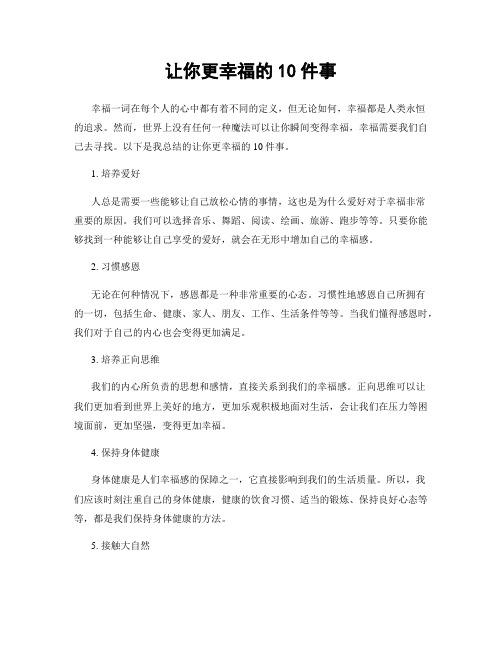 让你更幸福的 10 件事

幸福一词在每个人的心中都有着不同的定义，但无论如何，幸福都是人类永恒的追求。然而，世界上没有任何一种魔法可以让你瞬间变得幸福，幸福需要我们自己去寻找。以下是我总结的让你更幸福的 10 件事。

1. 培养爱好

人总是需要一些能够让自己放松心情的事情，这也是为什么爱好对于幸福非常重要的原因。我们可以选择音乐、舞蹈、阅读、绘画、旅游、跑步等等。只要你能够找到一种能够让自己享受的爱好，就会在无形中增加自己的幸福感。

2. 习惯感恩

无论在何种情况下，感恩都是一种非常重要的心态。习惯性地感恩自己所拥有的一切，包括生命、健康、家人、朋友、工作、生活条件等等。当我们懂得感恩时，我们对于自己的内心也会变得更加满足。

3. 培养正向思维

我们的内心所负责的思想和感情，直接关系到我们的幸福感。正向思维可以让我们更加看到世界上美好的地方，更加乐观积极地面对生活，会让我们在压力等困境面前，更加坚强，变得更加幸福。

4. 保持身体健康

身体健康是人们幸福感的保障之一，它直接影响到我们的生活质量。所以，我们应该时刻注重自己的身体健康，健康的饮食习惯、适当的锻炼、保持良好心态等等，都是我们保持身体健康的方法。

5. 接触大自然